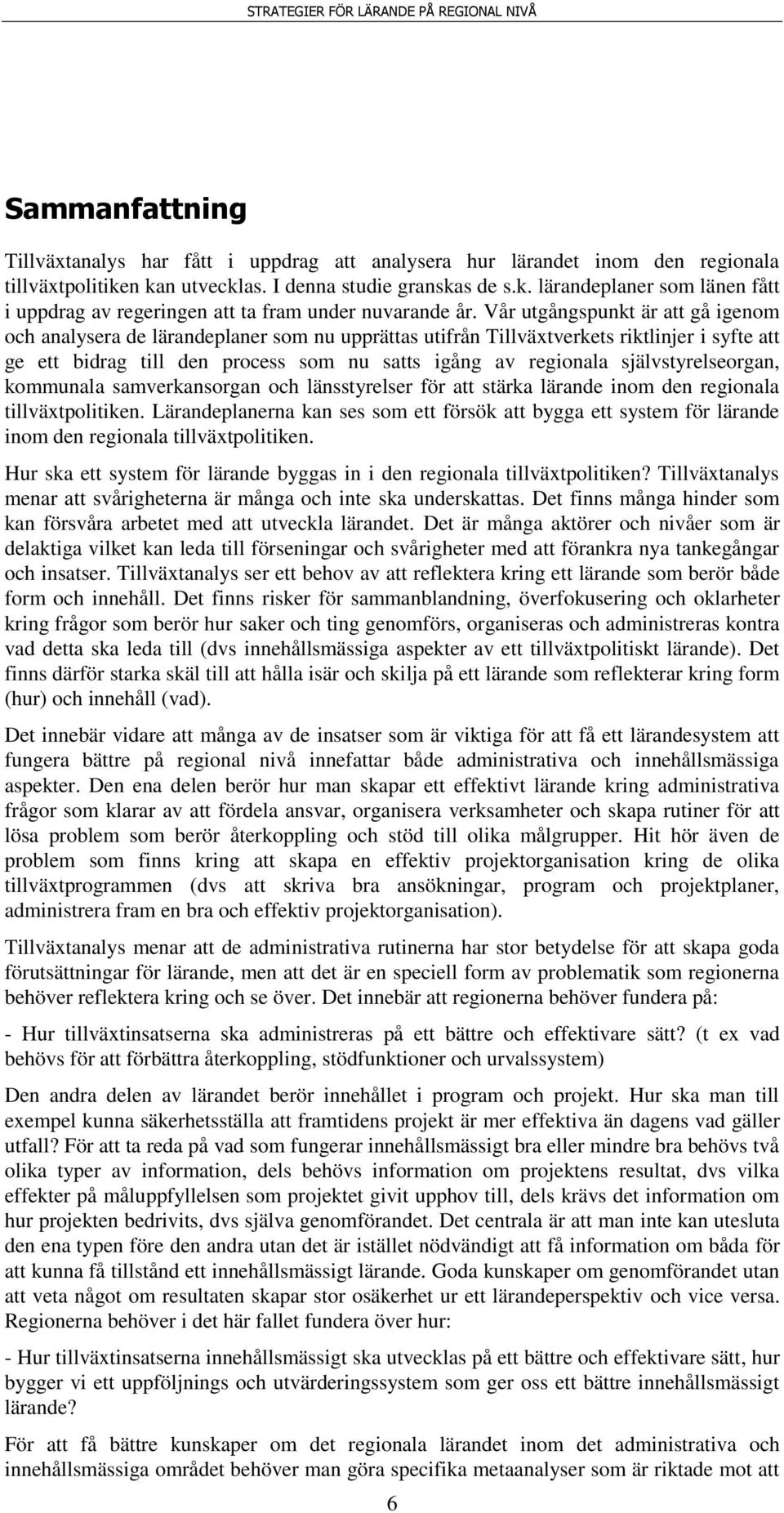 STRATEGIER FÖR LÄRANDE PÅ REGIONAL NIVÅ

Sammanfattning

Tillväxtanalys har fått i uppdrag att analysera hur lärandet inom den regionala tillväxtpolitiken kan utvecklas. I denna studie granskas de s.k. lärandeplaner som länen fått i uppdrag av regeringen att ta fram under nuvarande år. Vår utgångspunkt är att gå igenom och analysera de lärandeplaner som nu upprättas utifrån Tillväxtverkets riktlinjer i syfte att ge ett bidrag till den process som nu satts igång av regionala självstyrelseorgan, kommunala samverkansorgan och länsstyrelser för att stärka lärande inom den regionala tillväxtpolitiken. Lärandeplanerna kan ses som ett försök att bygga ett system för lärande inom den regionala tillväxtpolitiken.

Hur ska ett system för lärande byggas in i den regionala tillväxtpolitiken? Tillväxtanalys menar att svårigheterna är många och inte ska underskattas. Det finns många hinder som kan försvåra arbetet med att utveckla lärandet. Det är många aktörer och nivåer som är delaktiga vilket kan leda till förseningar och svårigheter med att förankra nya tankegångar och insatser. Tillväxtanalys ser ett behov av att reflektera kring ett lärande som berör både form och innehåll. Det finns risker för sammanblandning, överfokusering och oklarheter kring frågor som berör hur saker och ting genomförs, organiseras och administreras kontra vad detta ska leda till (dvs innehållsmässiga aspekter av ett tillväxtpolitiskt lärande). Det finns därför starka skäl till att hålla isär och skilja på ett lärande som reflekterar kring form (hur) och innehåll (vad).

Det innebär vidare att många av de insatser som är viktiga för att få ett lärandesystem att fungera bättre på regional nivå innefattar både administrativa och innehållsmässiga aspekter. Den ena delen berör hur man skapar ett effektivt lärande kring administrativa frågor som klarar av att fördela ansvar, organisera verksamheter och skapa rutiner för att lösa problem som berör återkoppling och stöd till olika målgrupper. Hit hör även de problem som finns kring att skapa en effektiv projektorganisation kring de olika tillväxtprogrammen (dvs att skriva bra ansökningar, program och projektplaner, administrera fram en bra och effektiv projektorganisation).

Tillväxtanalys menar att de administrativa rutinerna har stor betydelse för att skapa goda förutsättningar för lärande, men att det är en speciell form av problematik som regionerna behöver reflektera kring och se över. Det innebär att regionerna behöver fundera på:

- Hur tillväxtinsatserna ska administreras på ett bättre och effektivare sätt? (t ex vad behövs för att förbättra återkoppling, stödfunktioner och urvalssystem)

Den andra delen av lärandet berör innehållet i program och projekt. Hur ska man till exempel kunna säkerhetsställa att framtidens projekt är mer effektiva än dagens vad gäller utfall? För att ta reda på vad som fungerar innehållsmässigt bra eller mindre bra behövs två olika typer av information, dels behövs information om projektens resultat, dvs vilka effekter på måluppfyllelsen som projektet givit upphov till, dels krävs det information om hur projekten bedrivits, dvs själva genomförandet. Det centrala är att man inte kan utesluta den ena typen före den andra utan det är istället nödvändigt att få information om båda för att kunna få tillstånd ett innehållsmässigt lärande. Goda kunskaper om genomförandet utan att veta något om resultaten skapar stor osäkerhet ur ett lärandeperspektiv och vice versa. Regionerna behöver i det här fallet fundera över hur:

- Hur tillväxtinsatserna innehållsmässigt ska utvecklas på ett bättre och effektivare sätt, hur bygger vi ett uppföljnings och utvärderingssystem som ger oss ett bättre innehållsmässigt lärande?

För att få bättre kunskaper om det regionala lärandet inom det administrativa och innehållsmässiga området behöver man göra specifika metaanalyser som är riktade mot att

6